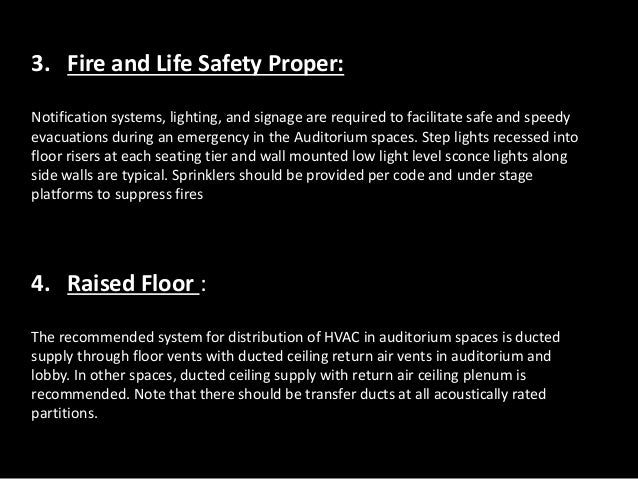 3. Fire and Life Safety Proper:

Notification systems, lighting, and signage are required to facilitate safe and speedy evacuations during an emergency in the Auditorium spaces. Step lights recessed into floor risers at each seating tier and wall mounted low light level sconce lights along side walls are typical. Sprinklers should be provided per code and under stage platforms to suppress fires

4. Raised Floor :

The recommended system for distribution of HVAC in auditorium spaces is ducted supply through floor vents with ducted ceiling return air vents in auditorium and lobby. In other spaces, ducted ceiling supply with return air ceiling plenum is recommended. Note that there should be transfer ducts at all acoustically rated partitions.